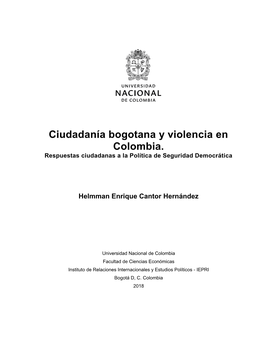 UNIVERSIDAD
NACIONAL
DE COLOMBIA

Ciudadanía bogotana y violencia en Colombia.
Respuestas ciudadanas a la Política de Seguridad Democrática

Helmman Enrique Cantor Hernández

Universidad Nacional de Colombia
Facultad de Ciencias Económicas
Instituto de Relaciones Internacionales y Estudios Políticos - IEPRI
Bogotá D. C. Colombia
2018